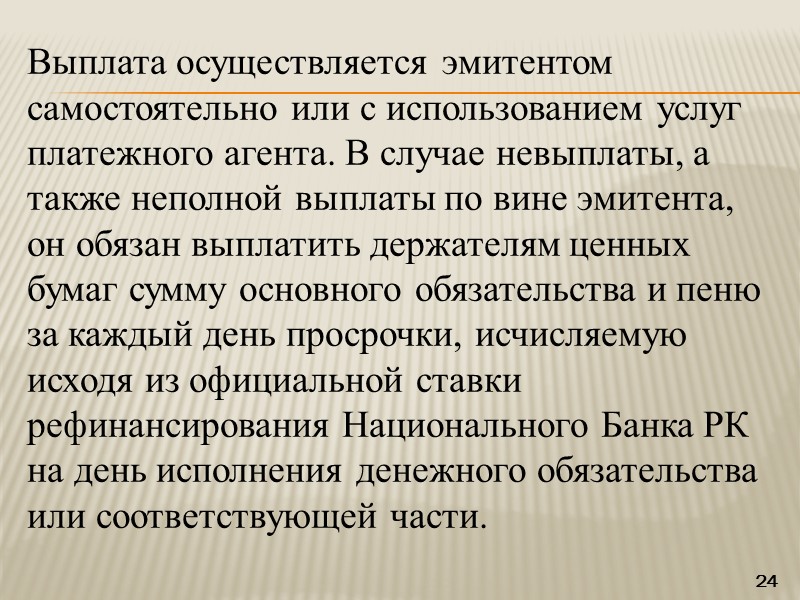 Выплата осуществляется эмитентом самостоятельно или с использованием услуг платежного агента. В случае невыплаты, а также неполной выплаты по вине эмитента, он обязан выплатить держателям ценных бумаг сумму основного обязательства и пеню за каждый день просрочки, исчисляемую исходя из официальной ставки рефинансирования Национального Банка РК на день исполнения денежного обязательства или соответствующей части.

24